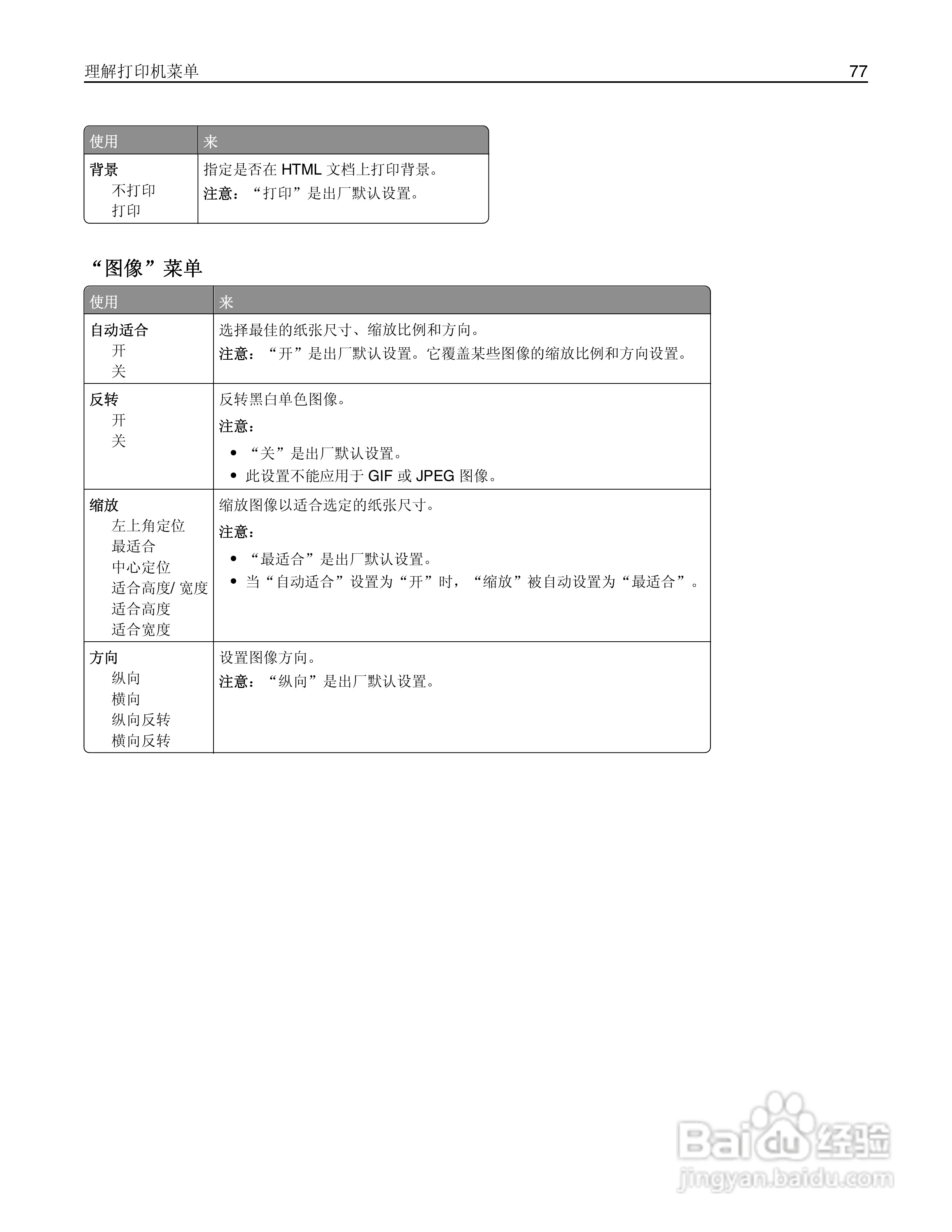 理解打印机菜单 77

| 使用 | 来 |
|---|---|
| 背景<br>不打印<br>打印 | 指定是否在 HTML 文档上打印背景。<br>注意：“打印”是出厂默认设置。 |

“图像”菜单

| 使用 | 来 |
|---|---|
| 自动适合<br>开<br>关 | 选择最佳的纸张尺寸、缩放比例和方向。<br>注意：“开”是出厂默认设置。它覆盖某些图像的缩放比例和方向设置。 |
| 反转<br>开<br>关 | 反转黑白单色图像。<br>注意：<br>• “关”是出厂默认设置。<br>• 此设置不能应用于 GIF 或 JPEG 图像。 |
| 缩放<br>左上角定位<br>最适合<br>中心定位<br>适合高度/ 宽度<br>适合高度<br>适合宽度 | 缩放图像以适合选定的纸张尺寸。<br>注意：<br>• “最适合”是出厂默认设置。<br>• 当“自动适合”设置为“开”时，“缩放”被自动设置为“最适合”。 |
| 方向<br>纵向<br>横向<br>纵向反转<br>横向反转 | 设置图像方向。<br>注意：“纵向”是出厂默认设置。 |

Baidu 经验
jingyan.baidu.com